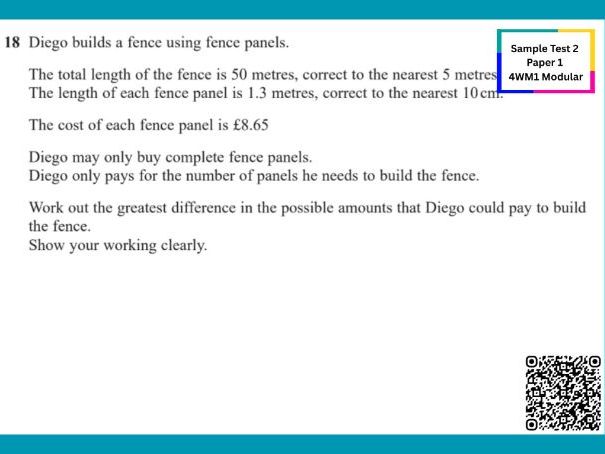 18 Diego builds a fence using fence panels.

Sample Test 2
Paper 1
4WM1 Modular

The total length of the fence is 50 metres, correct to the nearest 5 metres
The length of each fence panel is 1.3 metres, correct to the nearest 10 cm.

The cost of each fence panel is £8.65

Diego may only buy complete fence panels.
Diego only pays for the number of panels he needs to build the fence.

Work out the greatest difference in the possible amounts that Diego could pay to build the fence.
Show your working clearly.